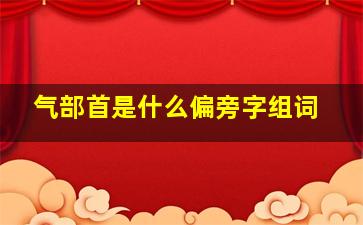 气部首是什么偏旁字组词